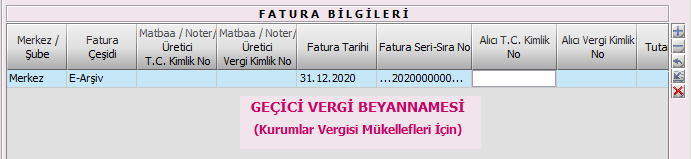 FATURA BİLGİLERİ

| Merkez / Şube | Fatura Çeşidi | Matbaa / Noter/ Üretici T.C. Kimlik No | Matbaa / Noter/ Üretici Vergi Kimlik No | Fatura Tarihi | Fatura Seri-Sıra No | Alıcı T.C. Kimlik No | Alıcı Vergi Kimlik No | Tuta |
|---|---|---|---|---|---|---|---|---|
| Merkez | E-Arşiv | | | 31.12.2020 | ...2020000000... | | | |

GEÇİCİ VERGİ BEYANNAMESİ
(Kurumlar Vergisi Mükellefleri İçin)